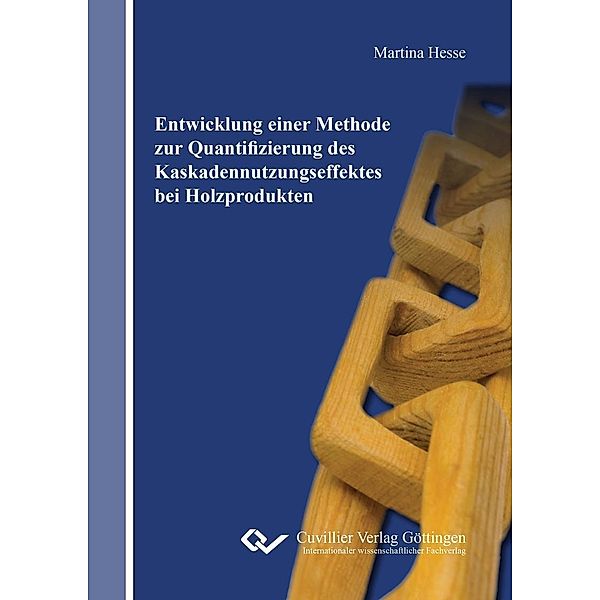 Martina Hesse

Entwicklung einer Methode zur Quantifizierung des Kaskadennutzungseffektes bei Holzprodukten

Cuvillier Verlag Göttingen
Internationaler wissenschaftlicher Fachverlag